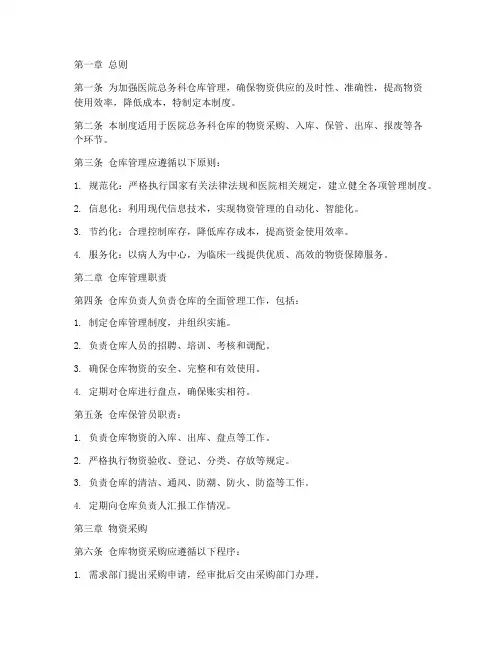 第一章 总则

第一条 为加强医院总务科仓库管理，确保物资供应的及时性、准确性，提高物资使用效率，降低成本，特制定本制度。

第二条 本制度适用于医院总务科仓库的物资采购、入库、保管、出库、报废等各个环节。

第三条 仓库管理应遵循以下原则：

1. 规范化：严格执行国家有关法律法规和医院相关规定，建立健全各项管理制度。

2. 信息化：利用现代信息技术，实现物资管理的自动化、智能化。

3. 节约化：合理控制库存，降低库存成本，提高资金使用效率。

4. 服务化：以病人为中心，为临床一线提供优质、高效的物资保障服务。

第二章 仓库管理职责

第四条 仓库负责人负责仓库的全面管理工作，包括：

1. 制定仓库管理制度，并组织实施。

2. 负责仓库人员的招聘、培训、考核和调配。

3. 确保仓库物资的安全、完整和有效使用。

4. 定期对仓库进行盘点，确保账实相符。

第五条 仓库保管员职责：

1. 负责仓库物资的入库、出库、盘点等工作。

2. 严格执行物资验收、登记、分类、存放等规定。

3. 负责仓库的清洁、通风、防潮、防火、防盗等工作。

4. 定期向仓库负责人汇报工作情况。

第三章 物资采购

第六条 仓库物资采购应遵循以下程序：

1. 需求部门提出采购申请，经审批后交由采购部门办理。